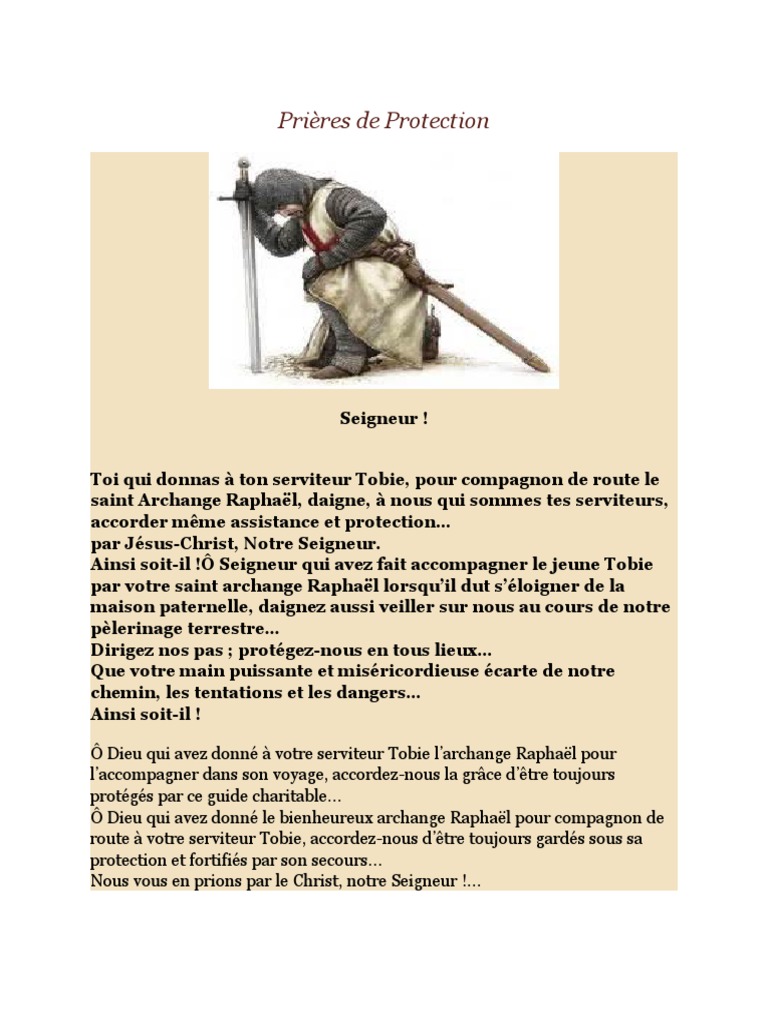 Prières de Protection

Seigneur !

Toi qui donnas à ton serviteur Tobie, pour compagnon de route le saint Archange Raphaël, daigne, à nous qui sommes tes serviteurs, accorder même assistance et protection...
par Jésus-Christ, Notre Seigneur.
Ainsi soit-il !Ô Seigneur qui avez fait accompagner le jeune Tobie par votre saint archange Raphaël lorsqu'il dut s'éloigner de la maison paternelle, daignez aussi veiller sur nous au cours de notre pèlerinage terrestre...
Dirigez nos pas ; protégez-nous en tous lieux...
Que votre main puissante et miséricordieuse écarte de notre chemin, les tentations et les dangers...
Ainsi soit-il !

Ô Dieu qui avez donné à votre serviteur Tobie l'archange Raphaël pour l'accompagner dans son voyage, accordez-nous la grâce d'être toujours protégés par ce guide charitable...
Ô Dieu qui avez donné le bienheureux archange Raphaël pour compagnon de route à votre serviteur Tobie, accordez-nous d'être toujours gardés sous sa protection et fortifiés par son secours...
Nous vous en prions par le Christ, notre Seigneur !...